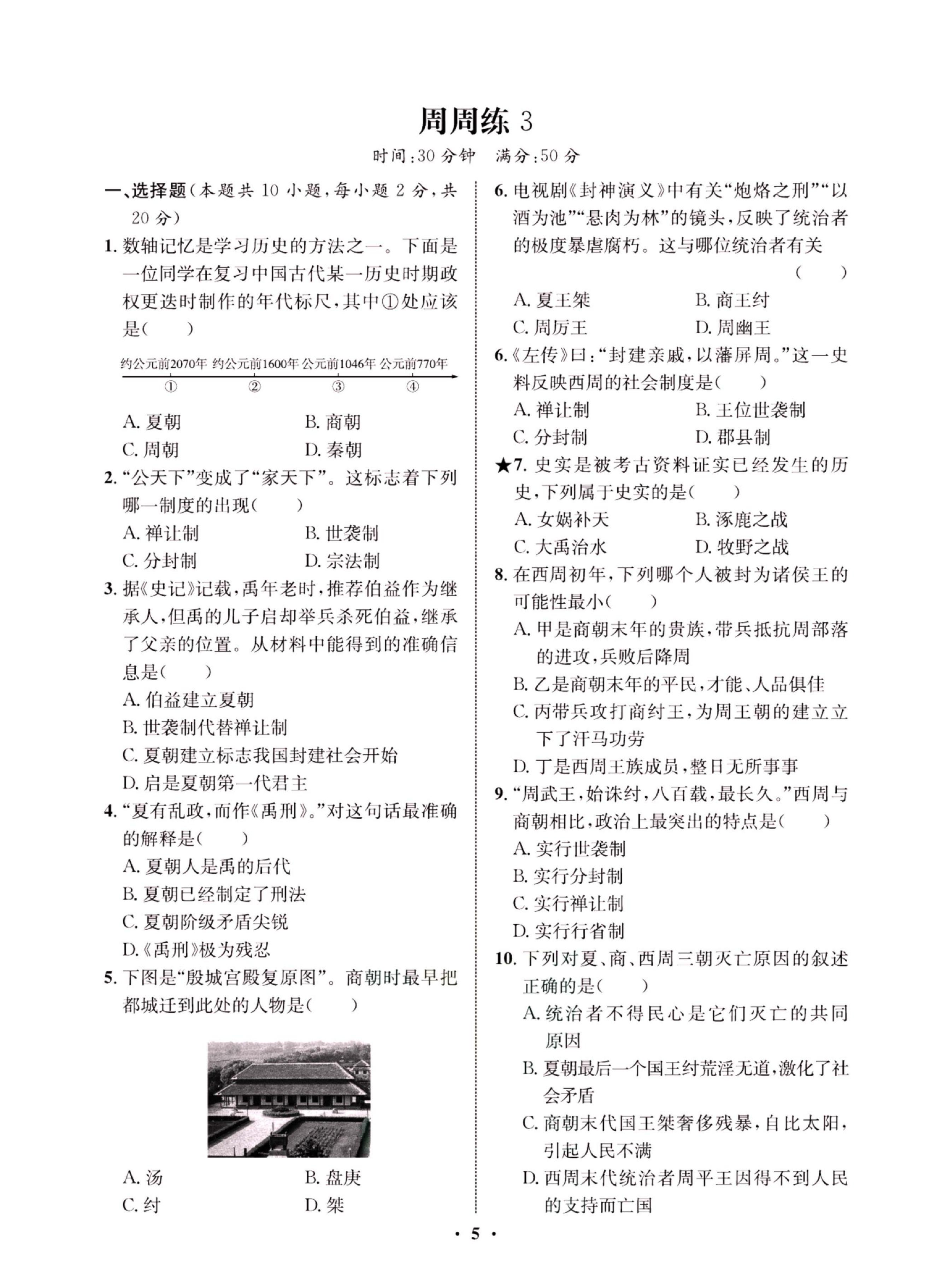 周周练 3

时间:30 分钟　满分:50 分

一、选择题(本题共 10 小题,每小题 2 分,共 20 分)

1. 数轴记忆是学习历史的方法之一。下面是一位同学在复习中国古代某一历史时期政权更迭时制作的年代标尺,其中①处应该是(　　)

约公元前2070年 约公元前1600年 公元前1046年 公元前770年
① ② ③ ④

A. 夏朝　B. 商朝
C. 周朝　D. 秦朝

2. "公天下"变成了"家天下"。这标志着下列哪一制度的出现(　　)
A. 禅让制　B. 世袭制
C. 分封制　D. 宗法制

3. 据《史记》记载,禹年老时,推荐伯益作为继承人,但禹的儿子启却举兵杀死伯益,继承了父亲的位置。从材料中能得到的准确信息是(　　)
A. 伯益建立夏朝
B. 世袭制代替禅让制
C. 夏朝建立标志我国封建社会开始
D. 启是夏朝第一代君主

4. "夏有乱政,而作《禹刑》。"对这句话最准确的解释是(　　)
A. 夏朝人是禹的后代
B. 夏朝已经制定了刑法
C. 夏朝阶级矛盾尖锐
D.《禹刑》极为残忍

5. 下图是"殷城宫殿复原图"。商朝时最早把都城迁到此处的人物是(　　)
A. 汤　B. 盘庚
C. 纣　D. 桀

6. 电视剧《封神演义》中有关"炮烙之刑""以酒为池""悬肉为林"的镜头,反映了统治者的极度暴虐腐朽。这与哪位统治者有关(　　)
A. 夏王桀　B. 商王纣
C. 周厉王　D. 周幽王

6.《左传》曰:"封建亲戚,以藩屏周。"这一史料反映西周的社会制度是(　　)
A. 禅让制　B. 王位世袭制
C. 分封制　D. 郡县制

★7. 史实是被考古资料证实已经发生的历史,下列属于史实的是(　　)
A. 女娲补天　B. 涿鹿之战
C. 大禹治水　D. 牧野之战

8. 在西周初年,下列哪个人被封为诸侯王的可能性最小(　　)
A. 甲是商朝末年的贵族,带兵抵抗周部落的进攻,兵败后降周
B. 乙是商朝末年的平民,才能、人品俱佳
C. 丙带兵攻打商纣王,为周王朝的建立立下了汗马功劳
D. 丁是西周王族成员,整日无所事事

9. "周武王,始诛纣,八百载,最长久。"西周与商朝相比,政治上最突出的特点是(　　)
A. 实行世袭制
B. 实行分封制
C. 实行禅让制
D. 实行行省制

10. 下列对夏、商、西周三朝灭亡原因的叙述正确的是(　　)
A. 统治者不得民心是它们灭亡的共同原因
B. 夏朝最后一个国王纣荒淫无道,激化了社会矛盾
C. 商朝末代国王桀奢侈残暴,自比太阳,引起人民不满
D. 西周末代统治者周平王因得不到人民的支持而亡国

· 5 ·